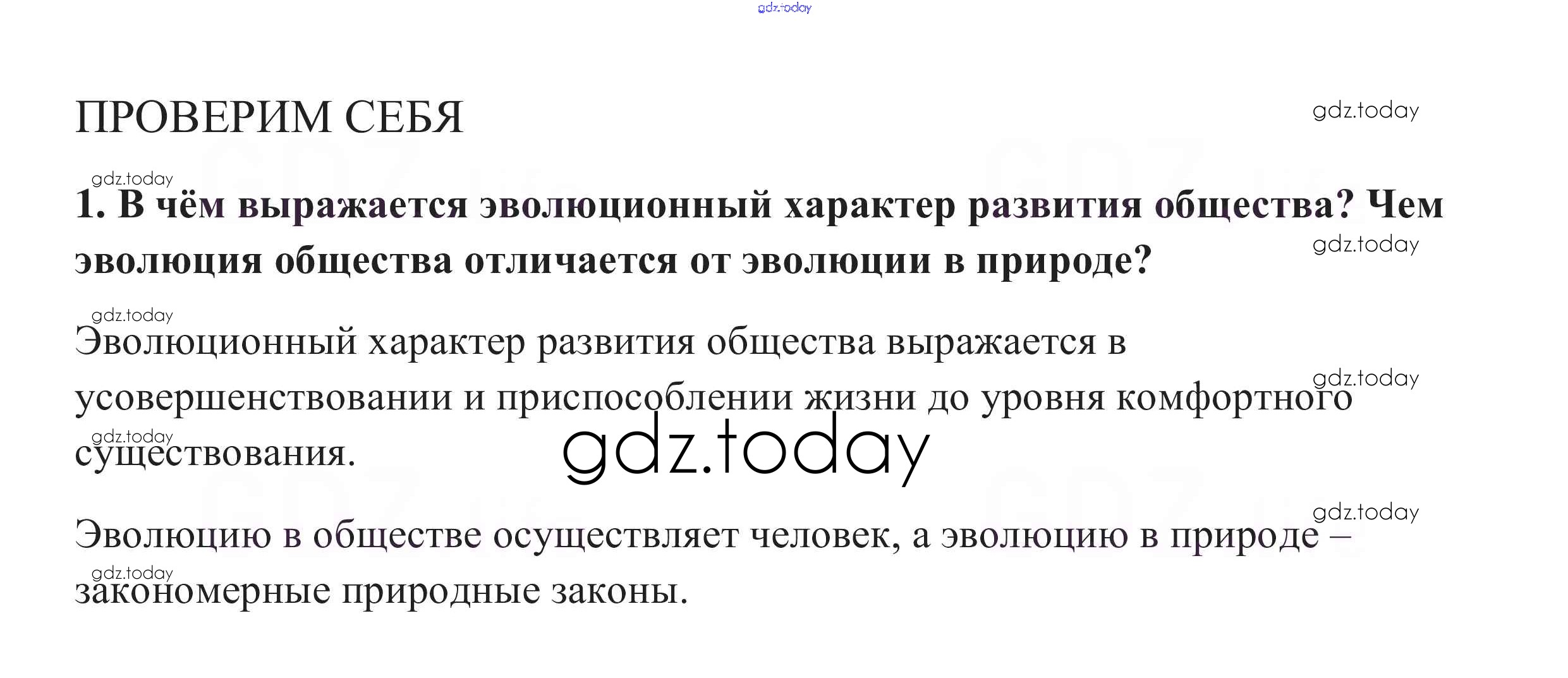 ПРОВЕРИМ СЕБЯ

1. В чём выражается эволюционный характер развития общества? Чем эволюция общества отличается от эволюции в природе?

Эволюционный характер развития общества выражается в усовершенствовании и приспособлении жизни до уровня комфортного существования.

Эволюцию в обществе осуществляет человек, а эволюцию в природе – закономерные природные законы.

gdz.today